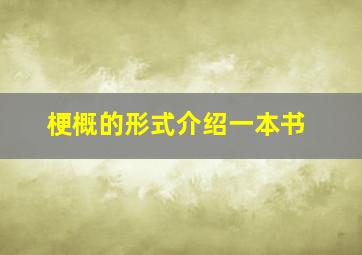 梗概的形式介绍一本书